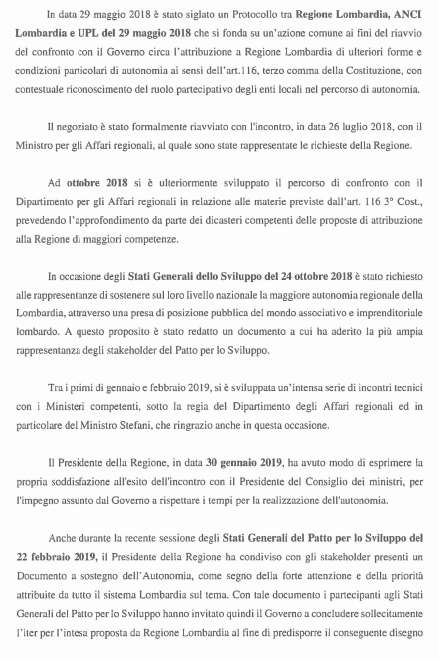 In data 29 maggio 2018 è stato siglato un Protocollo tra Regione Lombardia, ANCI Lombardia e UPL del 29 maggio 2018 che si fonda su un'azione comune ai fini del riavvio del confronto con il Governo circa l'attribuzione a Regione Lombardia di ulteriori forme e condizioni particolari di autonomia ai sensi dell'art.116, terzo comma della Costituzione, con contestuale riconoscimento del ruolo partecipativo degli enti locali nel percorso di autonomia.

Il negoziato è stato formalmente riavviato con l'incontro, in data 26 luglio 2018, con il Ministro per gli Affari regionali, al quale sono state rappresentate le richieste della Regione.

Ad ottobre 2018 si è ulteriormente sviluppato il percorso di confronto con il Dipartimento per gli Affari regionali in relazione alle materie previste dall'art. 116 3° Cost., prevedendo l'approfondimento da parte dei dicasteri competenti delle proposte di attribuzione alla Regione di maggiori competenze.

In occasione degli Stati Generali dello Sviluppo del 24 ottobre 2018 è stato richiesto alle rappresentanze di sostenere sul loro livello nazionale la maggiore autonomia regionale della Lombardia, attraverso una presa di posizione pubblica del mondo associativo e imprenditoriale lombardo. A questo proposito è stato redatto un documento a cui ha aderito la più ampia rappresentanza degli stakeholder del Patto per lo Sviluppo.

Tra i primi di gennaio e febbraio 2019, si è sviluppata un'intensa serie di incontri tecnici con i Ministeri competenti, sotto la regia del Dipartimento degli Affari regionali ed in particolare del Ministro Stefani, che ringrazio anche in questa occasione.

Il Presidente della Regione, in data 30 gennaio 2019, ha avuto modo di esprimere la propria soddisfazione all'esito dell'incontro con il Presidente del Consiglio dei ministri, per l'impegno assunto dal Governo a rispettare i tempi per la realizzazione dell'autonomia.

Anche durante la recente sessione degli Stati Generali del Patto per lo Sviluppo del 22 febbraio 2019, il Presidente della Regione ha condiviso con gli stakeholder presenti un Documento a sostegno dell'Autonomia, come segno della forte attenzione e della priorità attribuite da tutto il sistema Lombardia sul tema. Con tale documento i partecipanti agli Stati Generali del Patto per lo Sviluppo hanno invitato quindi il Governo a concludere sollecitamente l'iter per l'intesa proposta da Regione Lombardia al fine di predisporre il conseguente disegno